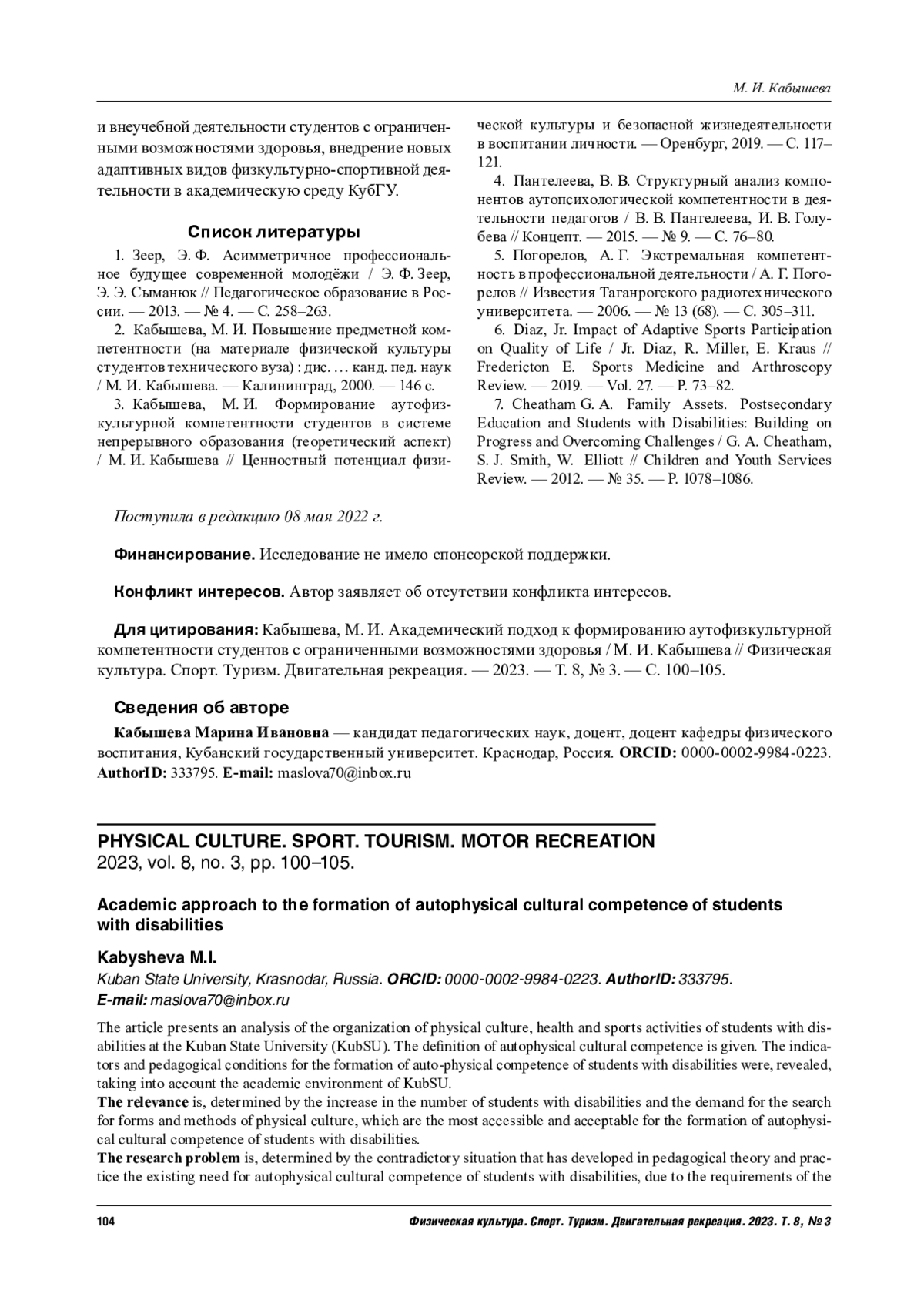 М. И. Кабышева

и внеучебной деятельности студентов с ограниченными возможностями здоровья, внедрение новых адаптивных видов физкультурно-спортивной деятельности в академическую среду КубГУ.

Список литературы

1. Зеер, Э. Ф. Асимметричное профессиональное будущее современной молодёжи / Э. Ф. Зеер, Э. Э. Сыманюк // Педагогическое образование в России. — 2013. — № 4. — С. 258–263.

2. Кабышева, М. И. Повышение предметной компетентности (на материале физической культуры студентов технического вуза) : дис. … канд. пед. наук / М. И. Кабышева. — Калининград, 2000. — 146 с.

3. Кабышева, М. И. Формирование аутофизкультурной компетентности студентов в системе непрерывного образования (теоретический аспект) / М. И. Кабышева // Ценностный потенциал физической культуры и безопасной жизнедеятельности в воспитании личности. — Оренбург, 2019. — С. 117–121.

4. Пантелеева, В. В. Структурный анализ компонентов аутопсихологической компетентности в деятельности педагогов / В. В. Пантелеева, И. В. Голубева // Концепт. — 2015. — № 9. — С. 76–80.

5. Погорелов, А. Г. Экстремальная компетентность в профессиональной деятельности / А. Г. Погорелов // Известия Таганрогского радиотехнического университета. — 2006. — № 13 (68). — С. 305–311.

6. Diaz, Jr. Impact of Adaptive Sports Participation on Quality of Life / Jr. Diaz, R. Miller, E. Kraus // Fredericton E. Sports Medicine and Arthroscopy Review. — 2019. — Vol. 27. — P. 73–82.

7. Cheatham G. A. Family Assets. Postsecondary Education and Students with Disabilities: Building on Progress and Overcoming Challenges / G. A. Cheatham, S. J. Smith, W. Elliott // Children and Youth Services Review. — 2012. — № 35. — P. 1078–1086.

Поступила в редакцию 08 мая 2022 г.

Финансирование. Исследование не имело спонсорской поддержки.

Конфликт интересов. Автор заявляет об отсутствии конфликта интересов.

Для цитирования: Кабышева, М. И. Академический подход к формированию аутофизкультурной компетентности студентов с ограниченными возможностями здоровья / М. И. Кабышева // Физическая культура. Спорт. Туризм. Двигательная рекреация. — 2023. — Т. 8, № 3. — С. 100–105.

Сведения об авторе

Кабышева Марина Ивановна — кандидат педагогических наук, доцент, доцент кафедры физического воспитания, Кубанский государственный университет. Краснодар, Россия. ORCID: 0000-0002-9984-0223. AuthorID: 333795. E-mail: maslova70@inbox.ru

PHYSICAL CULTURE. SPORT. TOURISM. MOTOR RECREATION
2023, vol. 8, no. 3, pp. 100–105.

Academic approach to the formation of autophysical cultural competence of students with disabilities

Kabysheva M.I.
Kuban State University, Krasnodar, Russia. ORCID: 0000-0002-9984-0223. AuthorID: 333795.
E-mail: maslova70@inbox.ru

The article presents an analysis of the organization of physical culture, health and sports activities of students with disabilities at the Kuban State University (KubSU). The definition of autophysical cultural competence is given. The indicators and pedagogical conditions for the formation of auto-physical competence of students with disabilities were, revealed, taking into account the academic environment of KubSU.
The relevance is, determined by the increase in the number of students with disabilities and the demand for the search for forms and methods of physical culture, which are the most accessible and acceptable for the formation of autophysical cultural competence of students with disabilities.
The research problem is, determined by the contradictory situation that has developed in pedagogical theory and practice the existing need for autophysical cultural competence of students with disabilities, due to the requirements of the

104 Физическая культура. Спорт. Туризм. Двигательная рекреация. 2023. Т. 8, № 3